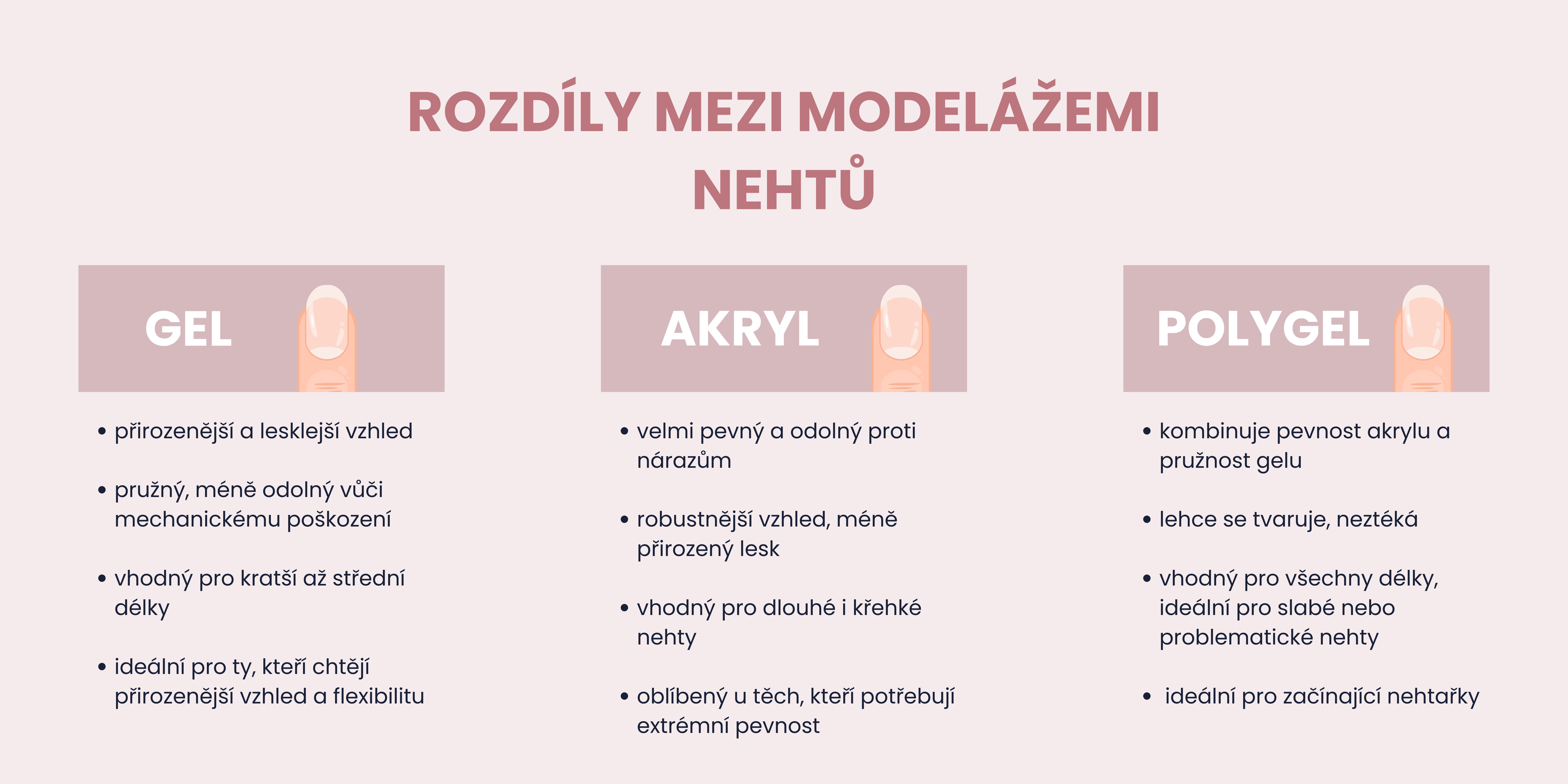 ROZDÍLY MEZI MODELÁŽEMI NEHTŮ

GEL

• přirozenější a lesklejší vzhled

• pružný, méně odolný vůči mechanickému poškození

• vhodný pro kratší až střední délky

• ideální pro ty, kteří chtějí přirozenější vzhled a flexibilitu

AKRYL

• velmi pevný a odolný proti nárazům

• robustnější vzhled, méně přirozený lesk

• vhodný pro dlouhé i křehké nehty

• oblíbený u těch, kteří potřebují extrémní pevnost

POLYGEL

• kombinuje pevnost akrylu a pružnost gelu

• lehce se tvaruje, neztéká

• vhodný pro všechny délky, ideální pro slabé nebo problematické nehty

• ideální pro začínající nehtařky